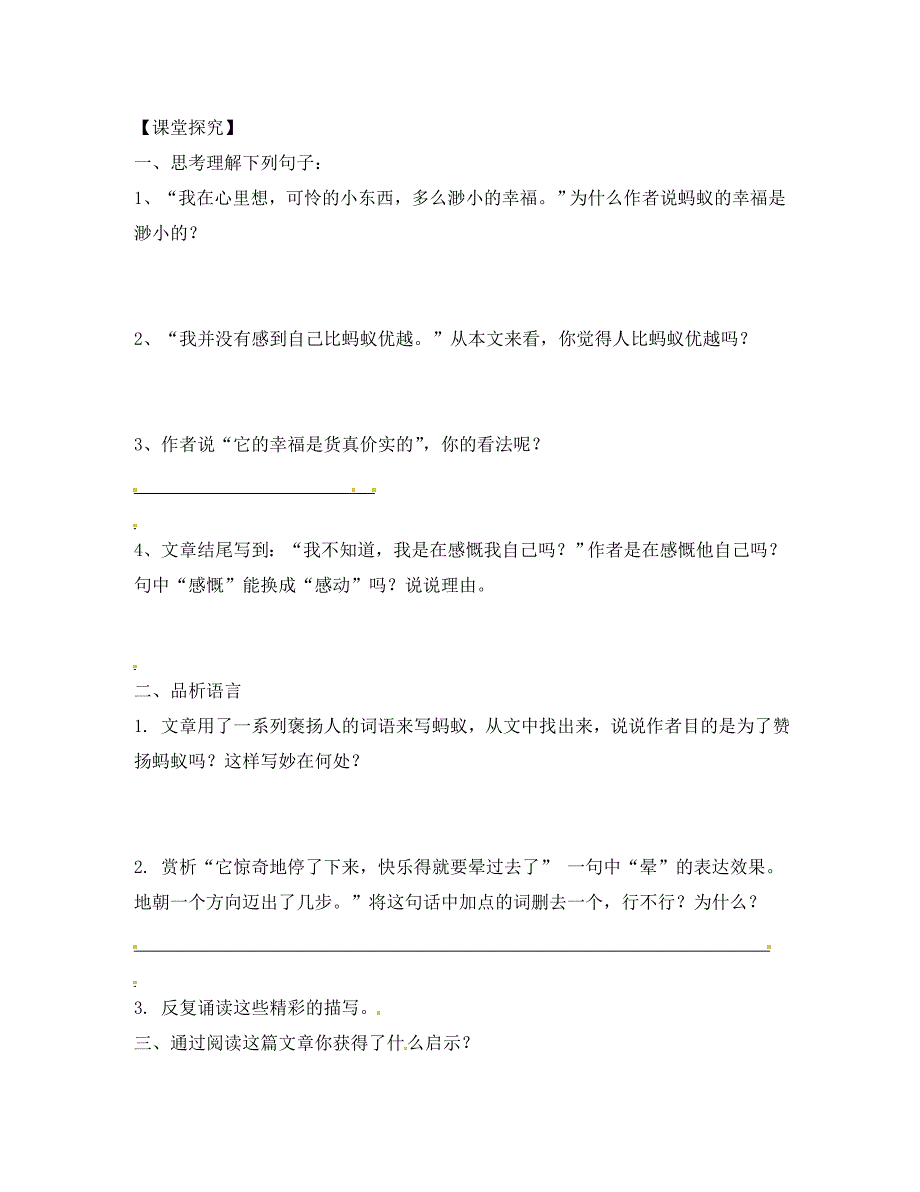 【课堂探究】

一、思考理解下列句子：

1、“我在心里想，可怜的小东西，多么渺小的幸福。”为什么作者说蚂蚁的幸福是渺小的？

2、“我并没有感到自己比蚂蚁优越。”从本文来看，你觉得人比蚂蚁优越吗？

3、作者说“它的幸福是货真价实的”，你的看法呢？

4、文章结尾写到：“我不知道，我是在感慨我自己吗？”作者是在感慨他自己吗？句中“感慨”能换成“感动”吗？说说理由。

二、品析语言

1. 文章用了一系列褒扬人的词语来写蚂蚁，从文中找出来，说说作者目的是为了赞扬蚂蚁吗？这样写妙在何处？

2. 赏析“它惊奇地停了下来，快乐得就要晕过去了” 一句中“晕”的表达效果。地朝一个方向迈出了几步。”将这句话中加点的词删去一个，行不行？为什么？

3. 反复诵读这些精彩的描写。

三、通过阅读这篇文章你获得了什么启示？